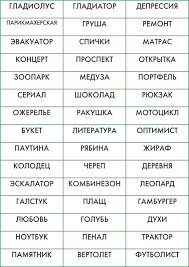 | ГЛАДИОЛУС | ГЛАДИАТОР | ДЕПРЕССИЯ |
|---|---|---|
| ПАРИКМАХЕРСКАЯ | ГРУША | РЕМОНТ |
| ЭВАКУАТОР | СПИЧКИ | МАТРАС |
| КОНЦЕРТ | ПРОСПЕКТ | ОТКРЫТКА |
| ЗООПАРК | МЕДУЗА | ПОРТФЕЛЬ |
| СЕРИАЛ | ШОКОЛАД | РЮКЗАК |
| ОЖЕРЕЛЬЕ | РАКУШКА | МОТОЦИКЛ |
| БУКЕТ | ЛИТЕРАТУРА | ОПТИМИСТ |
| ПАУТИНА | РЯБИНА | ЖИРАФ |
| КОЛОДЕЦ | ЧЕРЕП | ДЕРЕВНЯ |
| ЭСКАЛАТОР | КОМБИНЕЗОН | ЛЕОПАРД |
| ГАЛСТУК | ПЛАЩ | ГАМБУРГЕР |
| ЛЮБОВЬ | ГОЛУБЬ | ДУХИ |
| НОУТБУК | ПЕНАЛ | ТРАКТОР |
| ПАМЯТНИК | ВЕРТОЛЕТ | ФУТБОЛИСТ |